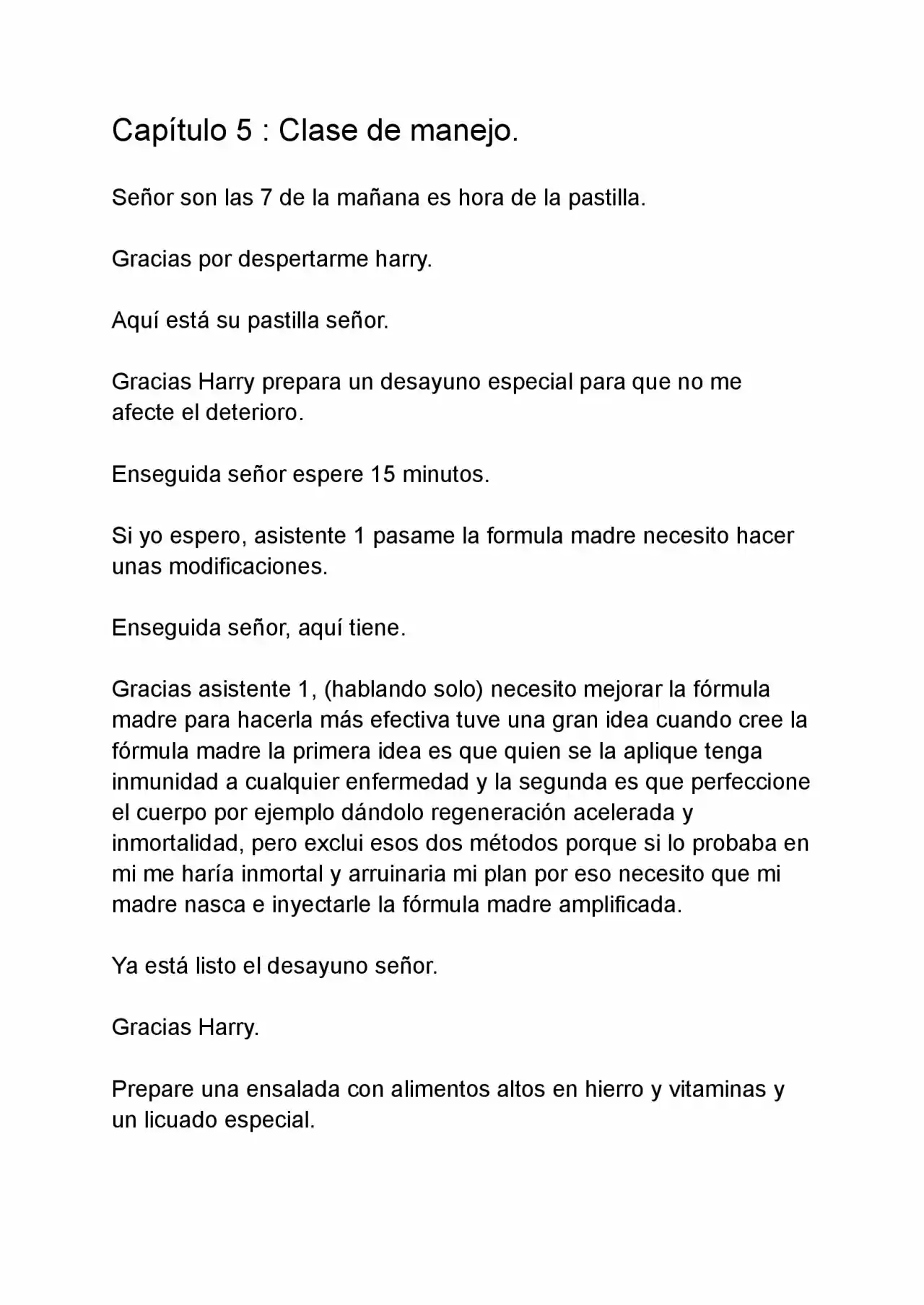 Capítulo 5 : Clase de manejo.

Señor son las 7 de la mañana es hora de la pastilla.

Gracias por despertarme harry.

Aquí está su pastilla señor.

Gracias Harry prepara un desayuno especial para que no me afecte el deterioro.

Enseguida señor espere 15 minutos.

Si yo espero, asistente 1 pasame la formula madre necesito hacer unas modificaciones.

Enseguida señor, aquí tiene.

Gracias asistente 1, (hablando solo) necesito mejorar la fórmula madre para hacerla más efectiva tuve una gran idea cuando cree la fórmula madre la primera idea es que quien se la aplique tenga inmunidad a cualquier enfermedad y la segunda es que perfeccione el cuerpo por ejemplo dándolo regeneración acelerada y inmortalidad, pero exclui esos dos métodos porque si lo probaba en mi me haría inmortal y arruinaria mi plan por eso necesito que mi madre nasca e inyectarle la fórmula madre amplificada.

Ya está listo el desayuno señor.

Gracias Harry.

Prepare una ensalada con alimentos altos en hierro y vitaminas y un licuado especial.